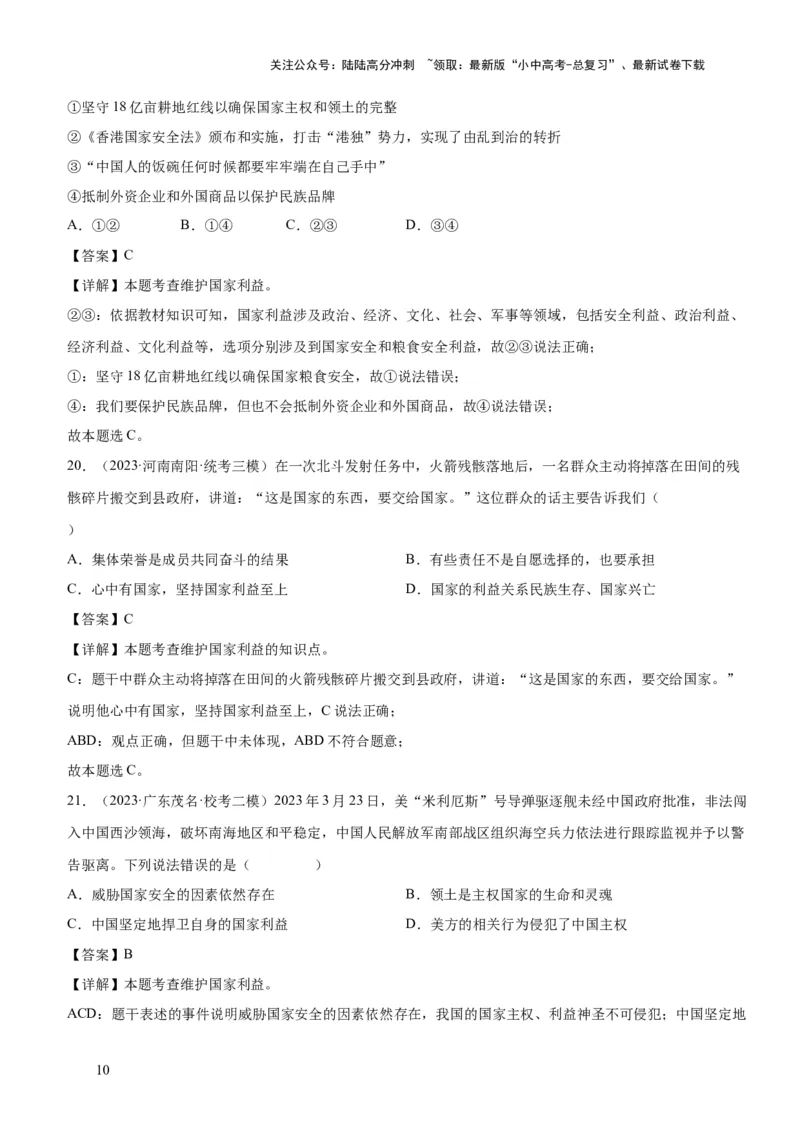 关注公众号：陆陆高分冲刺 ~领取：最新版“小中高考-总复习”、最新试卷下载

①坚守18亿亩耕地红线以确保国家主权和领土的完整

②《香港国家安全法》颁布和实施，打击“港独”势力，实现了由乱到治的转折

③“中国人的饭碗任何时候都要牢牢端在自己手中”

④抵制外资企业和外国商品以保护民族品牌

A．①②　　B．①④　　C．②③　　D．③④

【答案】C

【详解】本题考查维护国家利益。

②③：依据教材知识可知，国家利益涉及政治、经济、文化、社会、军事等领域，包括安全利益、政治利益、经济利益、文化利益等，选项分别涉及到国家安全和粮食安全利益，故②③说法正确；

①：坚守18亿亩耕地红线以确保国家粮食安全，故①说法错误；

④：我们要保护民族品牌，但也不会抵制外资企业和外国商品，故④说法错误；

故本题选C。

20．（2023·河南南阳·统考三模）在一次北斗发射任务中，火箭残骸落地后，一名群众主动将掉落在田间的残骸碎片搬交到县政府，讲道：“这是国家的东西，要交给国家。”这位群众的话主要告诉我们（　　）

A．集体荣誉是成员共同奋斗的结果　　B．有些责任不是自愿选择的，也要承担

C．心中有国家，坚持国家利益至上　　D．国家的利益关系民族生存、国家兴亡

【答案】C

【详解】本题考查维护国家利益的知识点。

C：题干中群众主动将掉落在田间的火箭残骸碎片搬交到县政府，讲道：“这是国家的东西，要交给国家。”说明他心中有国家，坚持国家利益至上，C说法正确；

ABD：观点正确，但题干中未体现，ABD不符合题意；

故本题选C。

21．（2023·广东茂名·校考二模）2023年3月23日，美“米利厄斯”号导弹驱逐舰未经中国政府批准，非法闯入中国西沙领海，破坏南海地区和平稳定，中国人民解放军南部战区组织海空兵力依法进行跟踪监视并予以警告驱离。下列说法错误的是（　　）

A．威胁国家安全的因素依然存在　　B．领土是主权国家的生命和灵魂

C．中国坚定地捍卫自身的国家利益　　D．美方的相关行为侵犯了中国主权

【答案】B

【详解】本题考查维护国家利益。

ACD：题干表述的事件说明威胁国家安全的因素依然存在，我国的国家主权、利益神圣不可侵犯；中国坚定地

10